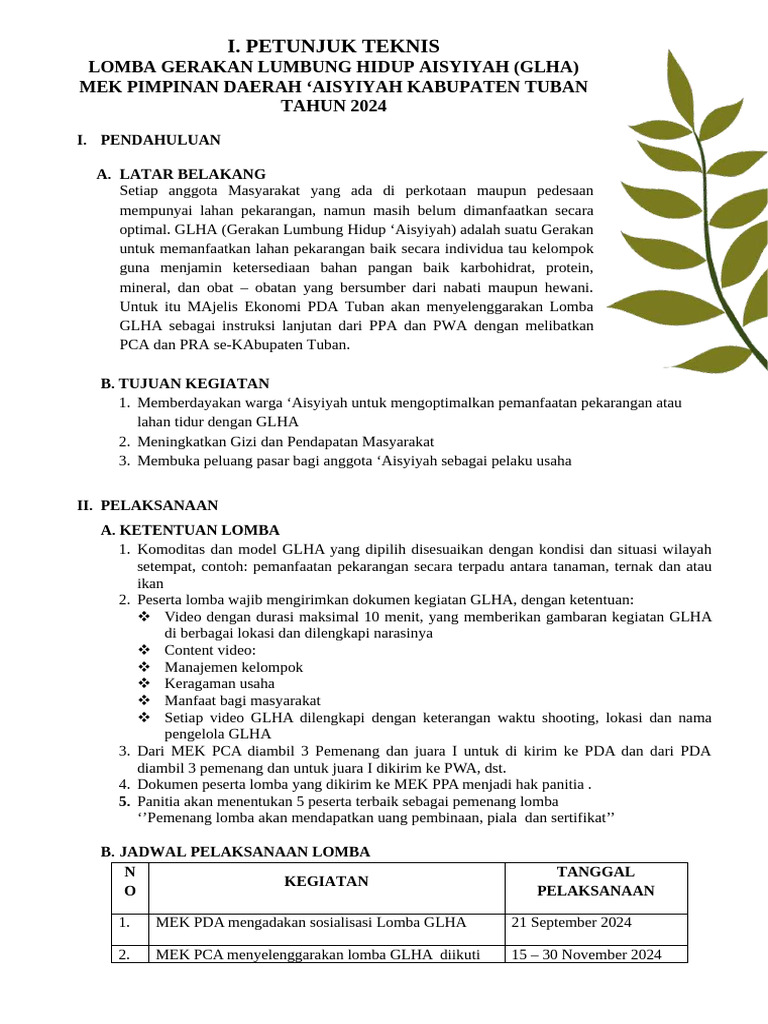 I. PETUNJUK TEKNIS
LOMBA GERAKAN LUMBUNG HIDUP AISYIYAH (GLHA)
MEK PIMPINAN DAERAH ‘AISYIYAH KABUPATEN TUBAN
TAHUN 2024

I. PENDAHULUAN

A. LATAR BELAKANG
Setiap anggota Masyarakat yang ada di perkotaan maupun pedesaan mempunyai lahan pekarangan, namun masih belum dimanfaatkan secara optimal. GLHA (Gerakan Lumbung Hidup ‘Aisyiyah) adalah suatu Gerakan untuk memanfaatkan lahan pekarangan baik secara individua tau kelompok guna menjamin ketersediaan bahan pangan baik karbohidrat, protein, mineral, dan obat – obatan yang bersumber dari nabati maupun hewani. Untuk itu MAjelis Ekonomi PDA Tuban akan menyelenggarakan Lomba GLHA sebagai instruksi lanjutan dari PPA dan PWA dengan melibatkan PCA dan PRA se-KAbupaten Tuban.

B. TUJUAN KEGIATAN
1. Memberdayakan warga ‘Aisyiyah untuk mengoptimalkan pemanfaatan pekarangan atau lahan tidur dengan GLHA
2. Meningkatkan Gizi dan Pendapatan Masyarakat
3. Membuka peluang pasar bagi anggota ‘Aisyiyah sebagai pelaku usaha

II. PELAKSANAAN
A. KETENTUAN LOMBA
1. Komoditas dan model GLHA yang dipilih disesuaikan dengan kondisi dan situasi wilayah setempat, contoh: pemanfaatan pekarangan secara terpadu antara tanaman, ternak dan atau ikan
2. Peserta lomba wajib mengirimkan dokumen kegiatan GLHA, dengan ketentuan:
❖ Video dengan durasi maksimal 10 menit, yang memberikan gambaran kegiatan GLHA di berbagai lokasi dan dilengkapi narasinya
❖ Content video:
❖ Manajemen kelompok
❖ Keragaman usaha
❖ Manfaat bagi masyarakat
❖ Setiap video GLHA dilengkapi dengan keterangan waktu shooting, lokasi dan nama pengelola GLHA
3. Dari MEK PCA diambil 3 Pemenang dan juara I untuk di kirim ke PDA dan dari PDA diambil 3 pemenang dan untuk juara I dikirim ke PWA, dst.
4. Dokumen peserta lomba yang dikirim ke MEK PPA menjadi hak panitia .
5. Panitia akan menentukan 5 peserta terbaik sebagai pemenang lomba
‘’Pemenang lomba akan mendapatkan uang pembinaan, piala dan sertifikat’’

B. JADWAL PELAKSANAAN LOMBA
| NO | KEGIATAN | TANGGAL PELAKSANAAN |
|---|---|---|
| 1. | MEK PDA mengadakan sosialisasi Lomba GLHA | 21 September 2024 |
| 2. | MEK PCA menyelenggarakan lomba GLHA diikuti | 15 – 30 November 2024 |